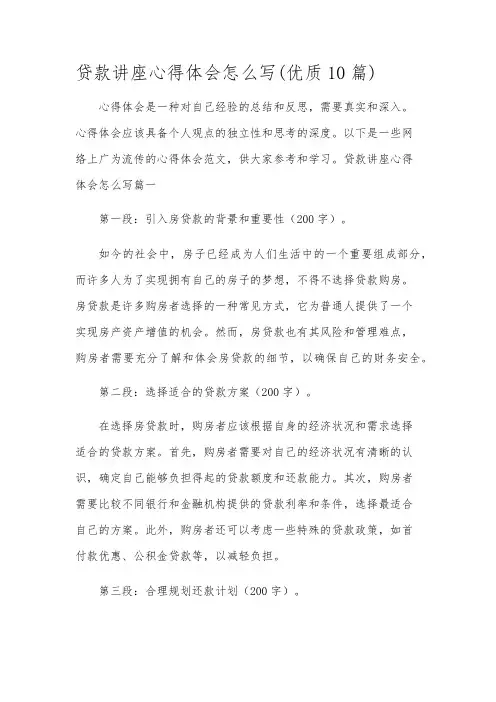 贷款讲座心得体会怎么写(优质10篇)

心得体会是一种对自己经验的总结和反思，需要真实和深入。心得体会应该具备个人观点的独立性和思考的深度。以下是一些网络上广为流传的心得体会范文，供大家参考和学习。贷款讲座心得体会怎么写篇一

第一段：引入房贷款的背景和重要性（200字）。

如今的社会中，房子已经成为人们生活中的一个重要组成部分，而许多人为了实现拥有自己的房子的梦想，不得不选择贷款购房。房贷款是许多购房者选择的一种常见方式，它为普通人提供了一个实现房产资产增值的机会。然而，房贷款也有其风险和管理难点，购房者需要充分了解和体会房贷款的细节，以确保自己的财务安全。

第二段：选择适合的贷款方案（200字）。

在选择房贷款时，购房者应该根据自身的经济状况和需求选择适合的贷款方案。首先，购房者需要对自己的经济状况有清晰的认识，确定自己能够负担得起的贷款额度和还款能力。其次，购房者需要比较不同银行和金融机构提供的贷款利率和条件，选择最适合自己的方案。此外，购房者还可以考虑一些特殊的贷款政策，如首付款优惠、公积金贷款等，以减轻负担。

第三段：合理规划还款计划（200字）。